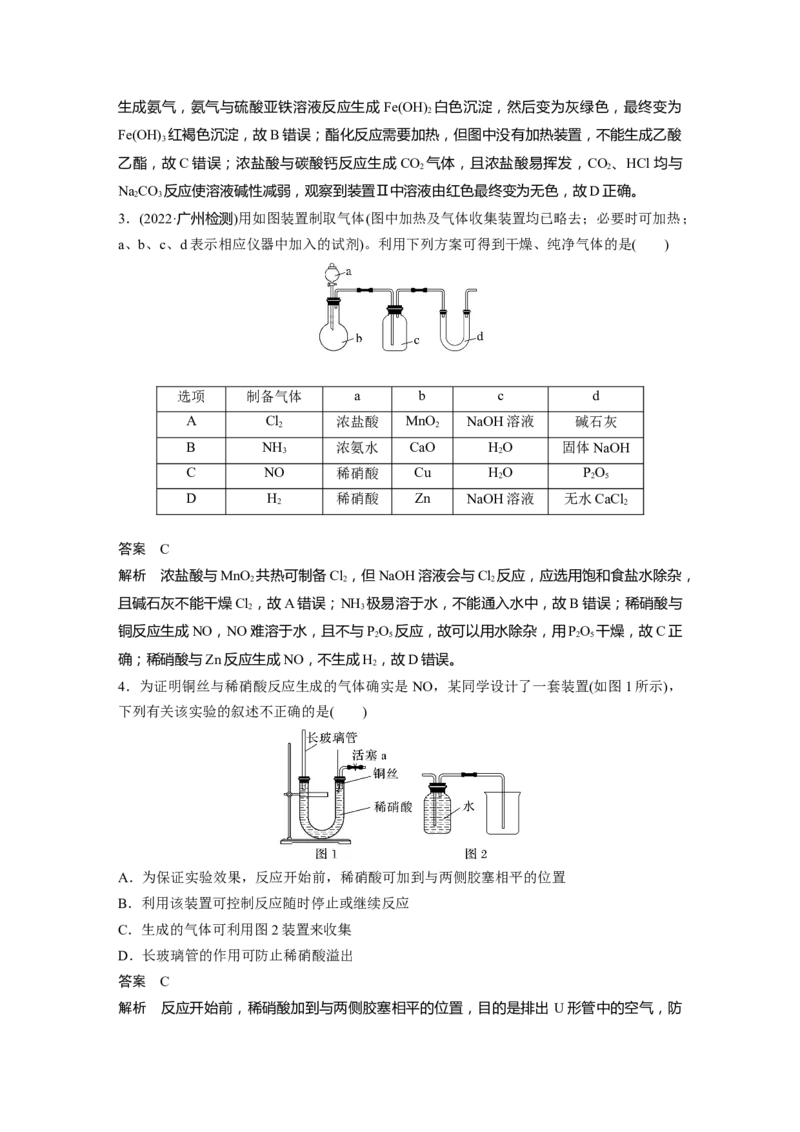 生成氨气，氨气与硫酸亚铁溶液反应生成 $Fe(OH)_2$ 白色沉淀，然后变为灰绿色，最终变为 $Fe(OH)_3$ 红褐色沉淀，故 B 错误；酯化反应需要加热，但图中没有加热装置，不能生成乙酸乙酯，故 C 错误；浓盐酸与碳酸钙反应生成 $CO_2$ 气体，且浓盐酸易挥发，$CO_2$、HCl 均与 $Na_2CO_3$ 反应使溶液碱性减弱，观察到装置Ⅱ中溶液由红色最终变为无色，故 D 正确。

3．(2022·广州检测)用如图装置制取气体(图中加热及气体收集装置均已略去；必要时可加热；a、b、c、d 表示相应仪器中加入的试剂)。利用下列方案可得到干燥、纯净气体的是(　　)

a b c d

| 选项 | 制备气体 | a | b | c | d |
|---|---|---|---|---|---|
| A | $Cl_2$ | 浓盐酸 | $MnO_2$ | NaOH 溶液 | 碱石灰 |
| B | $NH_3$ | 浓氨水 | CaO | $H_2O$ | 固体 NaOH |
| C | NO | 稀硝酸 | Cu | $H_2O$ | $P_2O_5$ |
| D | $H_2$ | 稀硝酸 | Zn | NaOH 溶液 | 无水 $CaCl_2$ |

答案　C

解析　浓盐酸与 $MnO_2$ 共热可制备 $Cl_2$，但 NaOH 溶液会与 $Cl_2$ 反应，应选用饱和食盐水除杂，且碱石灰不能干燥 $Cl_2$，故 A 错误；$NH_3$ 极易溶于水，不能通入水中，故 B 错误；稀硝酸与铜反应生成 NO，NO 难溶于水，且不与 $P_2O_5$ 反应，故可以用水除杂，用 $P_2O_5$ 干燥，故 C 正确；稀硝酸与 Zn 反应生成 NO，不生成 $H_2$，故 D 错误。

4．为证明铜丝与稀硝酸反应生成的气体确实是 NO，某同学设计了一套装置(如图 1 所示)，下列有关该实验的叙述不正确的是(　　)

长玻璃管　活塞 a　铜丝　稀硝酸　水　图 1　图 2

A．为保证实验效果，反应开始前，稀硝酸可加到与两侧胶塞相平的位置

B．利用该装置可控制反应随时停止或继续反应

C．生成的气体可利用图 2 装置来收集

D．长玻璃管的作用可防止稀硝酸溢出

答案　C

解析　反应开始前，稀硝酸加到与两侧胶塞相平的位置，目的是排出 U 形管中的空气，防